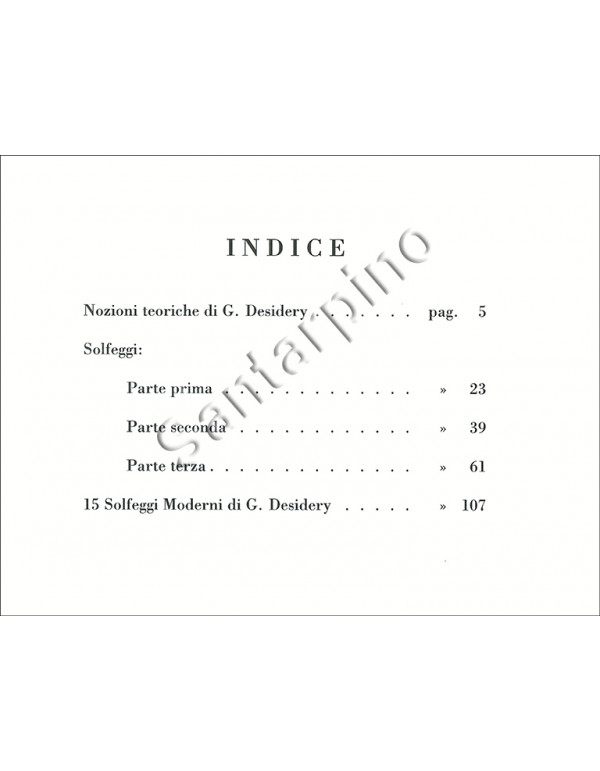 INDICE

Nozioni teoriche di G. Desidery pag. 5

Solfeggi:

Parte prima » 23

Parte seconda » 39

Parte terza » 61

15 Solfeggi Moderni di G. Desidery » 107

Santarpino